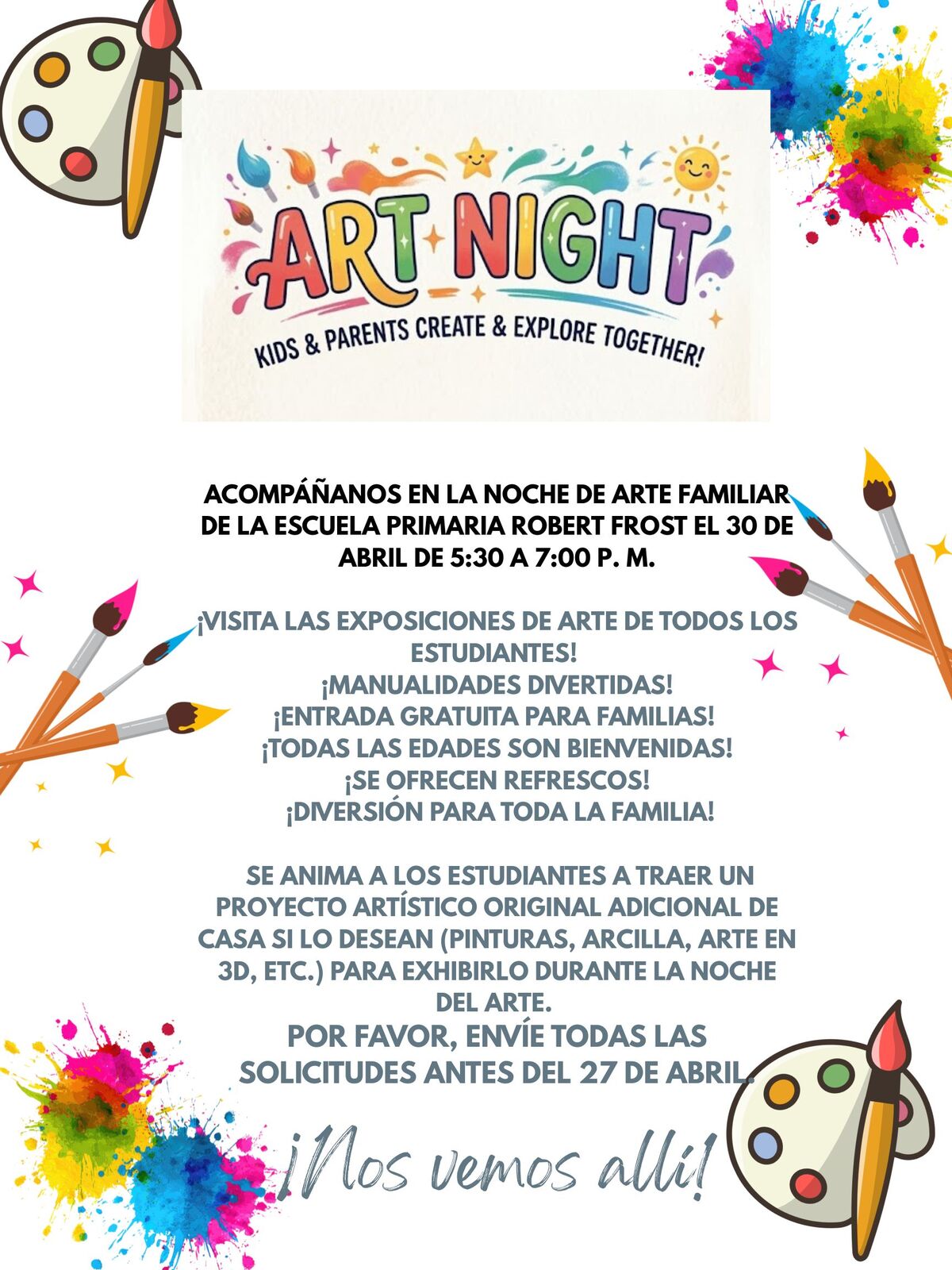 ART NIGHT
KIDS & PARENTS CREATE & EXPLORE TOGETHER!

ACOMPÁÑANOS EN LA NOCHE DE ARTE FAMILIAR DE LA ESCUELA PRIMARIA ROBERT FROST EL 30 DE ABRIL DE 5:30 A 7:00 P. M.

¡VISITA LAS EXPOSICIONES DE ARTE DE TODOS LOS ESTUDIANTES!
¡MANUALIDADES DIVERTIDAS!
¡ENTRADA GRATUITA PARA FAMILIAS!
¡TODAS LAS EDADES SON BIENVENIDAS!
¡SE OFRECEN REFRESCOS!
¡DIVERSIÓN PARA TODA LA FAMILIA!

SE ANIMA A LOS ESTUDIANTES A TRAER UN PROYECTO ARTÍSTICO ORIGINAL ADICIONAL DE CASA SI LO DESEAN (PINTURAS, ARCILLA, ARTE EN 3D, ETC.) PARA EXHIBIRLO DURANTE LA NOCHE DEL ARTE.
POR FAVOR, ENVÍE TODAS LAS SOLICITUDES ANTES DEL 27 DE ABRIL.

¡Nos vemos allí!